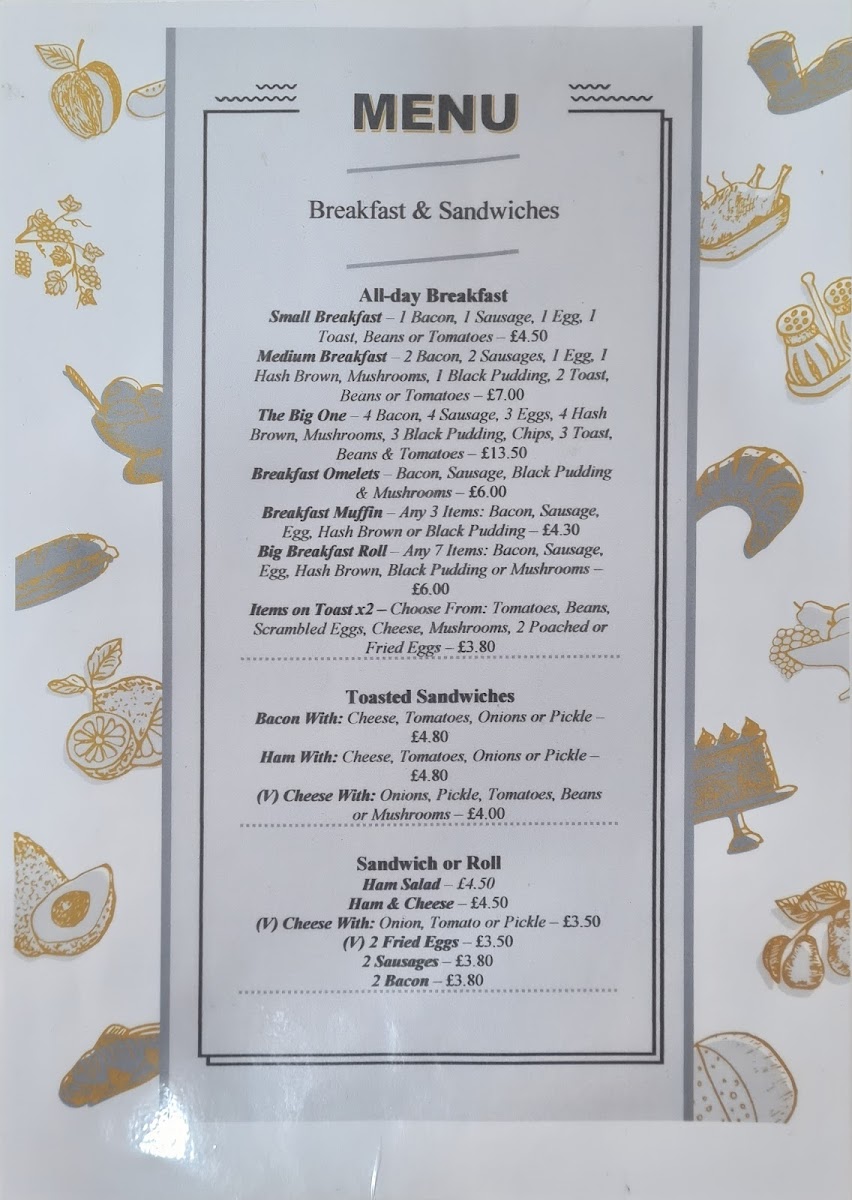 MENU

Breakfast & Sandwiches

All-day Breakfast
Small Breakfast – 1 Bacon, 1 Sausage, 1 Egg, 1 Toast, Beans or Tomatoes – £4.50
Medium Breakfast – 2 Bacon, 2 Sausages, 1 Egg, 1 Hash Brown, Mushrooms, 1 Black Pudding, 2 Toast, Beans or Tomatoes – £7.00
The Big One – 4 Bacon, 4 Sausage, 3 Eggs, 4 Hash Brown, Mushrooms, 3 Black Pudding, Chips, 3 Toast, Beans & Tomatoes – £13.50
Breakfast Omelets – Bacon, Sausage, Black Pudding & Mushrooms – £6.00
Breakfast Muffin – Any 3 Items: Bacon, Sausage, Egg, Hash Brown or Black Pudding – £4.30
Big Breakfast Roll – Any 7 Items: Bacon, Sausage, Egg, Hash Brown, Black Pudding or Mushrooms – £6.00
Items on Toast x2 – Choose From: Tomatoes, Beans, Scrambled Eggs, Cheese, Mushrooms, 2 Poached or Fried Eggs – £3.80

Toasted Sandwiches
Bacon With: Cheese, Tomatoes, Onions or Pickle – £4.80
Ham With: Cheese, Tomatoes, Onions or Pickle – £4.80
(V) Cheese With: Onions, Pickle, Tomatoes, Beans or Mushrooms – £4.00

Sandwich or Roll
Ham Salad – £4.50
Ham & Cheese – £4.50
(V) Cheese With: Onion, Tomato or Pickle – £3.50
(V) 2 Fried Eggs – £3.50
2 Sausages – £3.80
2 Bacon – £3.80